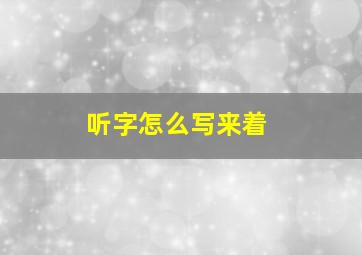 听字怎么写来着